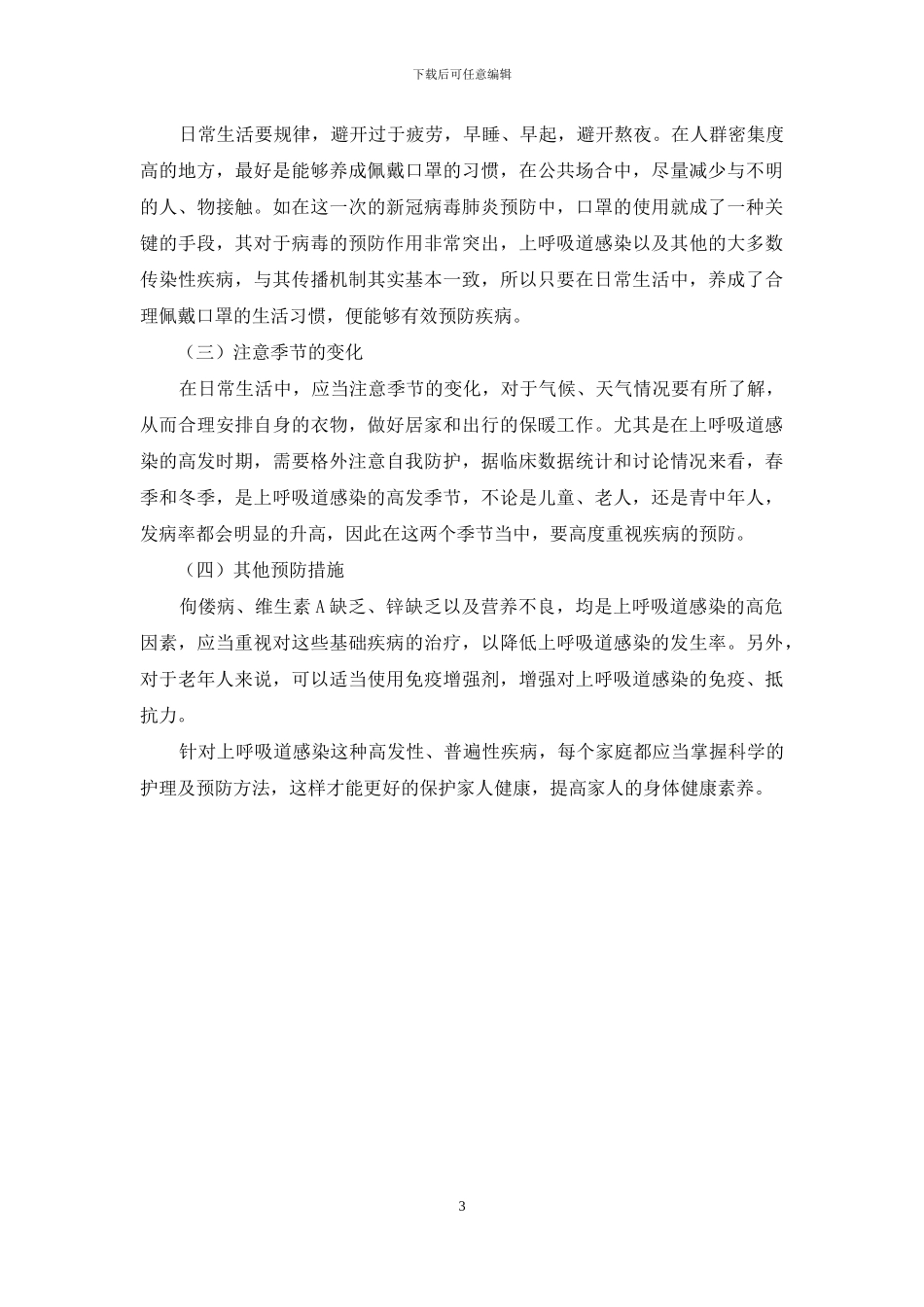 下载后可任意编辑

日常生活要规律，避开过于疲劳，早睡、早起，避开熬夜。在人群密集度高的地方，最好是能够养成佩戴口罩的习惯，在公共场合中，尽量减少与不明的人、物接触。如在这一次的新冠病毒肺炎预防中，口罩的使用就成了一种关键的手段，其对于病毒的预防作用非常突出，上呼吸道感染以及其他的大多数传染性疾病，与其传播机制其实基本一致，所以只要在日常生活中，养成了合理佩戴口罩的生活习惯，便能够有效预防疾病。

（三）注意季节的变化

在日常生活中，应当注意季节的变化，对于气候、天气情况要有所了解，从而合理安排自身的衣物，做好居家和出行的保暖工作。尤其是在上呼吸道感染的高发时期，需要格外注意自我防护，据临床数据统计和讨论情况来看，春季和冬季，是上呼吸道感染的高发季节，不论是儿童、老人，还是青中年人，发病率都会明显的升高，因此在这两个季节当中，要高度重视疾病的预防。

（四）其他预防措施

佝偻病、维生素 A 缺乏、锌缺乏以及营养不良，均是上呼吸道感染的高危因素，应当重视对这些基础疾病的治疗，以降低上呼吸道感染的发生率。另外，对于老年人来说，可以适当使用免疫增强剂，增强对上呼吸道感染的免疫、抵抗力。

针对上呼吸道感染这种高发性、普遍性疾病，每个家庭都应当掌握科学的护理及预防方法，这样才能更好的保护家人健康，提高家人的身体健康素养。

3